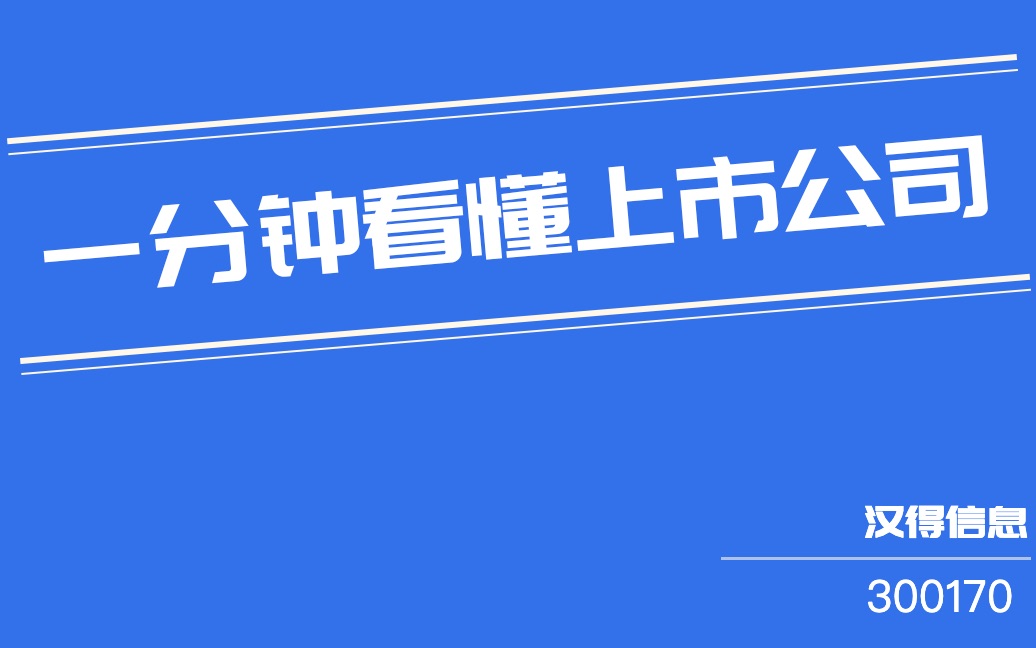 一分钟看懂上市公司

汉得信息

300170